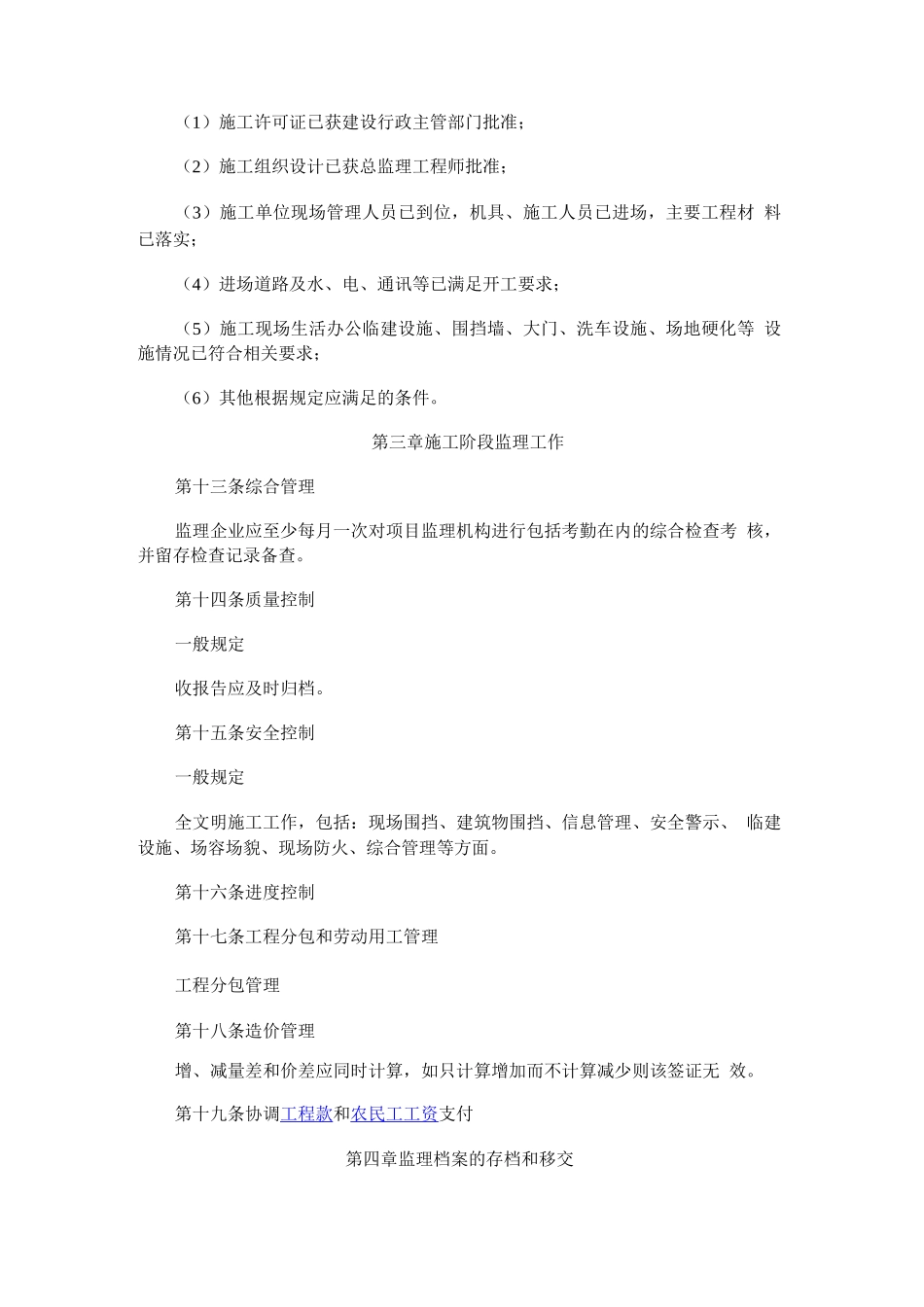 （1）施工许可证已获建设行政主管部门批准；

（2）施工组织设计已获总监理工程师批准；

（3）施工单位现场管理人员已到位，机具、施工人员已进场，主要工程材 料已落实；

（4）进场道路及水、电、通讯等已满足开工要求；

（5）施工现场生活办公临建设施、围挡墙、大门、洗车设施、场地硬化等 设施情况已符合相关要求；

（6）其他根据规定应满足的条件。

第三章施工阶段监理工作

第十三条综合管理

监理企业应至少每月一次对项目监理机构进行包括考勤在内的综合检查考 核，并留存检查记录备查。

第十四条质量控制

一般规定

收报告应及时归档。

第十五条安全控制

一般规定

全文明施工工作，包括：现场围挡、建筑物围挡、信息管理、安全警示、 临建设施、场容场貌、现场防火、综合管理等方面。

第十六条进度控制

第十七条工程分包和劳动用工管理

工程分包管理

第十八条造价管理

增、减量差和价差应同时计算，如只计算增加而不计算减少则该签证无 效。

第十九条协调工程款和农民工工资支付

第四章监理档案的存档和移交